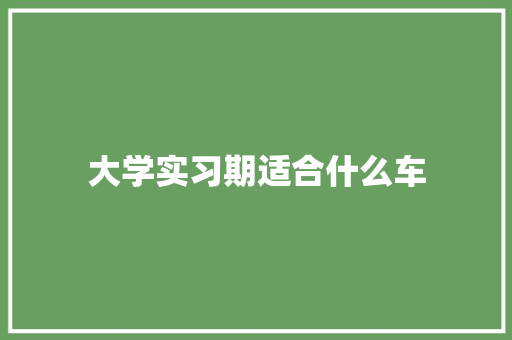 大学实习期适合什么车